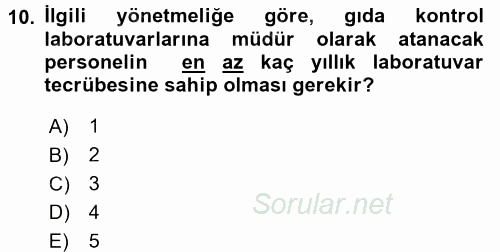 10. İlgili yönetmeliğe göre, gıda kontrol laboratuvarlarına müdür olarak atanacak personelin en az kaç yıllık laboratuvar tecrübesine sahip olması gerekir?

A) 1
B) 2
C) 3
D) 4
E) 5

Sorular.net